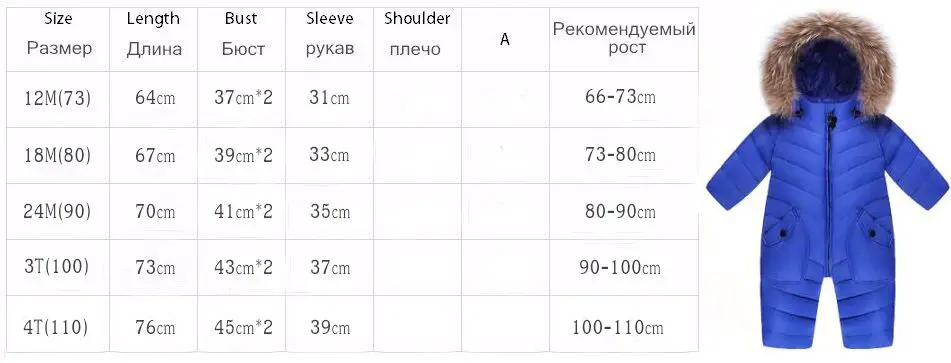 | Size Размер | Length Длина | Bust Бюст | Sleeve рукав | Shoulder плечо | A | Рекомендуемый рост |
|---|---|---|---|---|---|---|
| 12M(73) | 64cm | 37cm*2 | 31cm | | | 66-73cm |
| 18M(80) | 67cm | 39cm*2 | 33cm | | | 73-80cm |
| 24M(90) | 70cm | 41cm*2 | 35cm | | | 80-90cm |
| 3T(100) | 73cm | 43cm*2 | 37cm | | | 90-100cm |
| 4T(110) | 76cm | 45cm*2 | 39cm | | | 100-110cm |